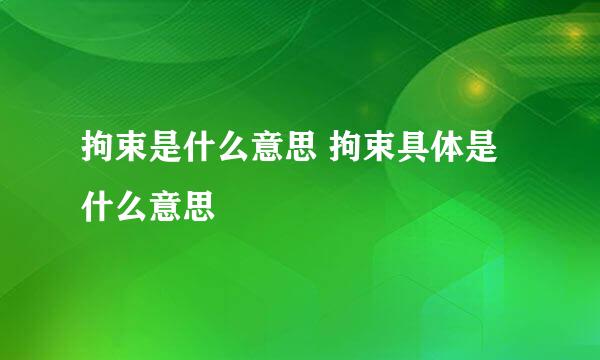 拘束是什么意思 拘束具体是什么意思